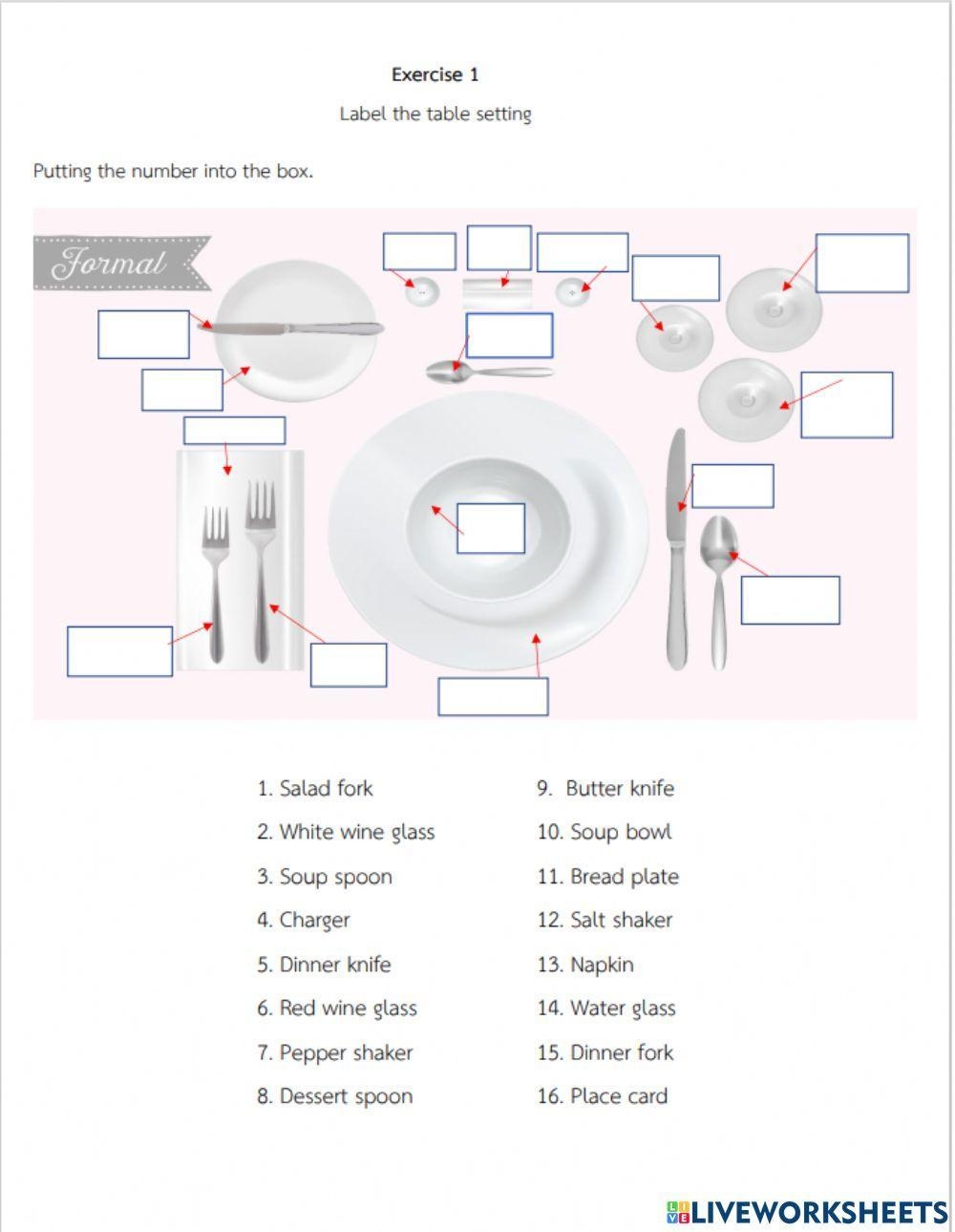 Exercise 1

Label the table setting

Putting the number into the box.

Formal

1. Salad fork
2. White wine glass
3. Soup spoon
4. Charger
5. Dinner knife
6. Red wine glass
7. Pepper shaker
8. Dessert spoon

9. Butter knife
10. Soup bowl
11. Bread plate
12. Salt shaker
13. Napkin
14. Water glass
15. Dinner fork
16. Place card

LIVEWORKSHEETS